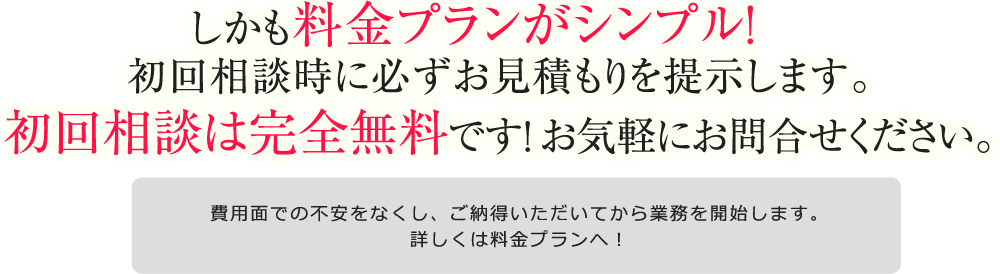 しかも料金プランがシンプル!
初回相談時に必ずお見積もりを提示します。
初回相談は完全無料です! お気軽にお問合せください。

費用面での不安をなくし、ご納得いただいてから業務を開始します。
詳しくは料金プランへ！